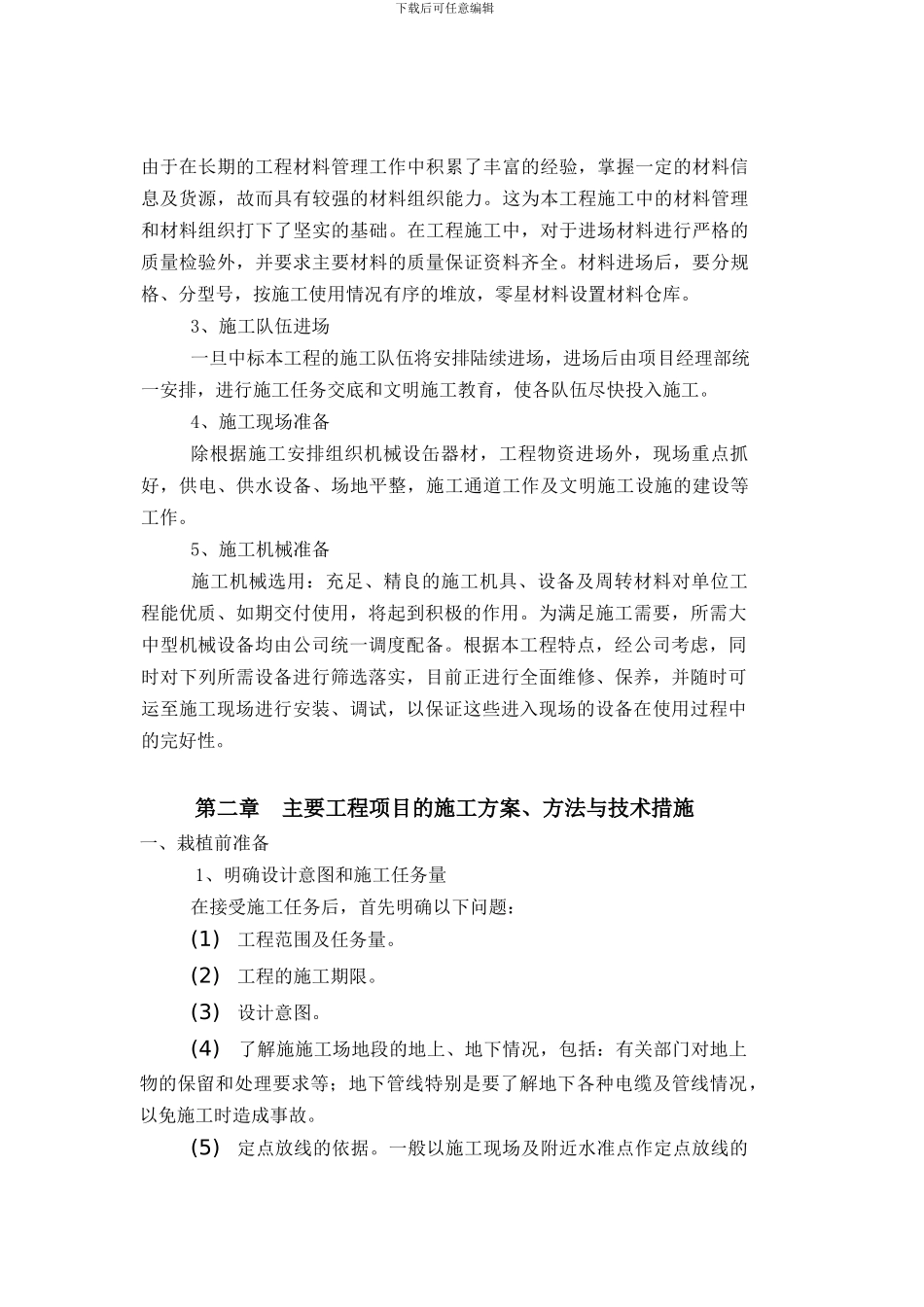 下载后可任意编辑

由于在长期的工程材料管理工作中积累了丰富的经验，掌握一定的材料信息及货源，故而具有较强的材料组织能力。这为本工程施工中的材料管理和材料组织打下了坚实的基础。在工程施工中，对于进场材料进行严格的质量检验外，并要求主要材料的质量保证资料齐全。材料进场后，要分规格、分型号，按施工使用情况有序的堆放，零星材料设置材料仓库。

3、施工队伍进场

一旦中标本工程的施工队伍将安排陆续进场，进场后由项目经理部统一安排，进行施工任务交底和文明施工教育，使各队伍尽快投入施工。

4、施工现场准备

除根据施工安排组织机械设缶器材，工程物资进场外，现场重点抓好，供电、供水设备、场地平整，施工通道工作及文明施工设施的建设等工作。

5、施工机械准备

施工机械选用：充足、精良的施工机具、设备及周转材料对单位工程能优质、如期交付使用，将起到积极的作用。为满足施工需要，所需大中型机械设备均由公司统一调度配备。根据本工程特点，经公司考虑，同时对下列所需设备进行筛选落实，目前正进行全面维修、保养，并随时可运至施工现场进行安装、调试，以保证这些进入现场的设备在使用过程中的完好性。

第二章　主要工程项目的施工方案、方法与技术措施

一、栽植前准备

1、明确设计意图和施工任务量

在接受施工任务后，首先明确以下问题：

(1)　工程范围及任务量。

(2)　工程的施工期限。

(3)　设计意图。

(4)　了解施施工场地段的地上、地下情况，包括：有关部门对地上物的保留和处理要求等；地下管线特别是要了解地下各种电缆及管线情况，以免施工时造成事故。

(5)　定点放线的依据。一般以施工现场及附近水准点作定点放线的